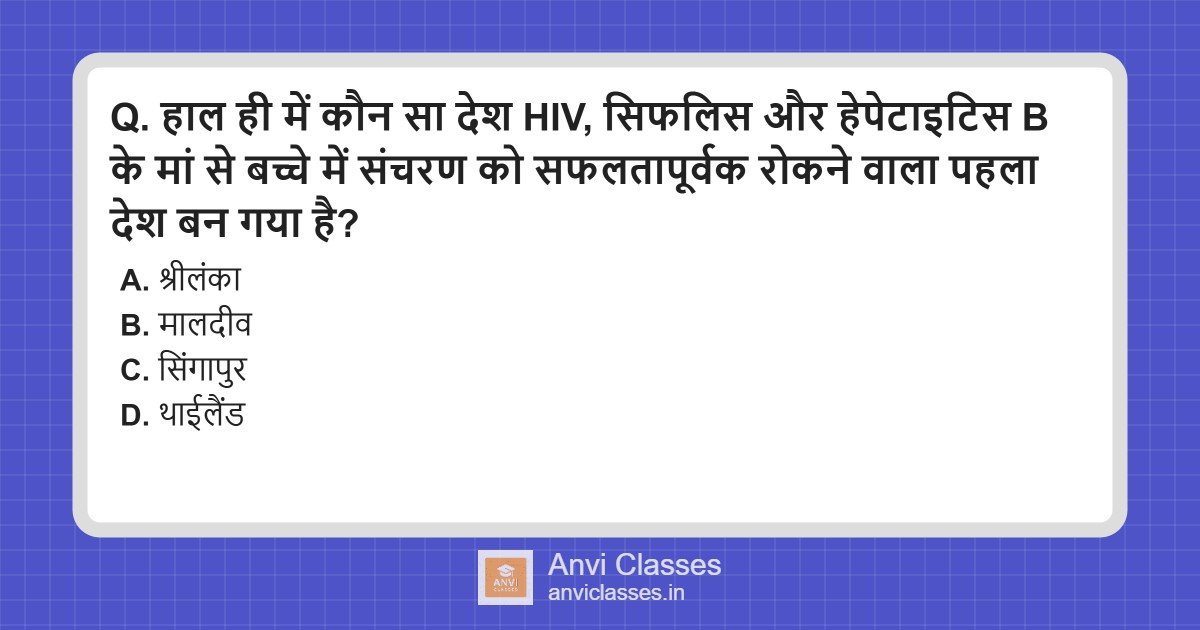 Q. हाल ही में कौन सा देश HIV, सिफलिस और हेपेटाइटिस B के मां से बच्चे में संचरण को सफलतापूर्वक रोकने वाला पहला देश बन गया है?

A. श्रीलंका
B. मालदीव
C. सिंगापुर
D. थाईलैंड

ANVI CLASSES
Anvi Classes
anviclasses.in